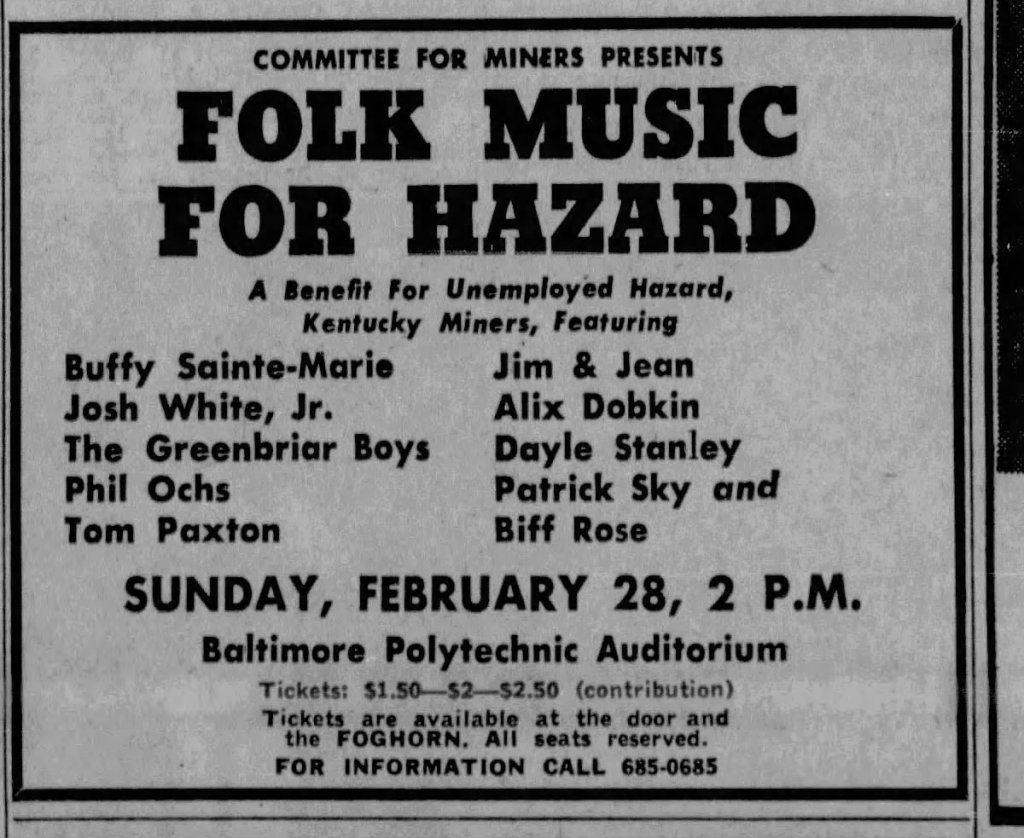 COMMITTEE FOR MINERS PRESENTS

FOLK MUSIC FOR HAZARD

A Benefit For Unemployed Hazard, Kentucky Miners, Featuring

Buffy Sainte-Marie
Josh White, Jr.
The Greenbriar Boys
Phil Ochs
Tom Paxton

Jim & Jean
Alix Dobkin
Dayle Stanley
Patrick Sky and
Biff Rose

SUNDAY, FEBRUARY 28, 2 P.M.

Baltimore Polytechnic Auditorium

Tickets: \$1.50—\$2—\$2.50 (contribution)
Tickets are available at the door and the FOGHORN. All seats reserved.
FOR INFORMATION CALL 685-0685